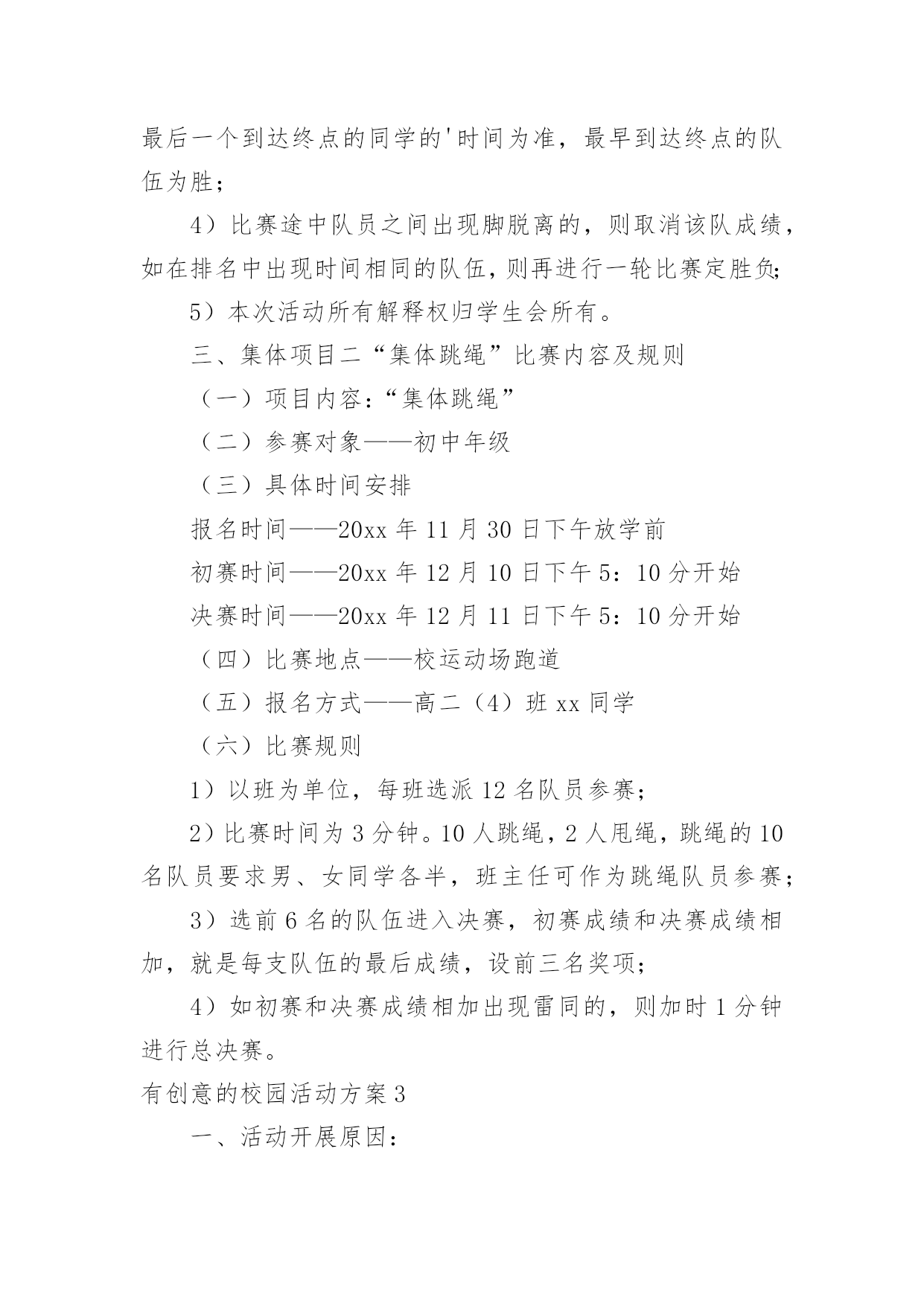 最后一个到达终点的同学的'时间为准，最早到达终点的队伍为胜；

4）比赛途中队员之间出现脚脱离的，则取消该队成绩，如在排名中出现时间相同的队伍，则再进行一轮比赛定胜负;

5）本次活动所有解释权归学生会所有。

三、集体项目二“集体跳绳”比赛内容及规则

（一）项目内容：“集体跳绳”

（二）参赛对象——初中年级

（三）具体时间安排

报名时间——20xx 年 11 月 30 日下午放学前

初赛时间——20xx 年 12 月 10 日下午 5：10 分开始

决赛时间——20xx 年 12 月 11 日下午 5：10 分开始

（四）比赛地点——校运动场跑道

（五）报名方式——高二（4）班 xx 同学

（六）比赛规则

1）以班为单位，每班选派 12 名队员参赛；

2）比赛时间为 3 分钟。10 人跳绳，2 人甩绳，跳绳的 10 名队员要求男、女同学各半，班主任可作为跳绳队员参赛；

3）选前 6 名的队伍进入决赛，初赛成绩和决赛成绩相加，就是每支队伍的最后成绩，设前三名奖项；

4）如初赛和决赛成绩相加出现雷同的，则加时 1 分钟进行总决赛。

有创意的校园活动方案 3

一、活动开展原因：